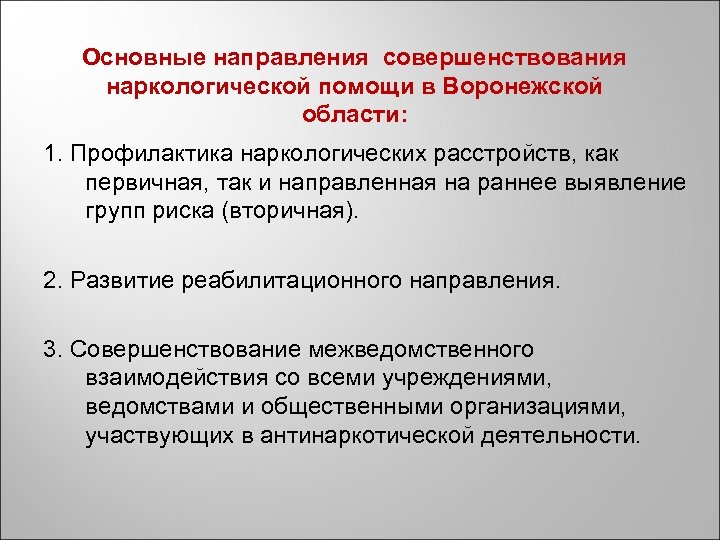 Основные направления совершенствования наркологической помощи в Воронежской области:

1. Профилактика наркологических расстройств, как первичная, так и направленная на раннее выявление групп риска (вторичная).

2. Развитие реабилитационного направления.

3. Совершенствование межведомственного взаимодействия со всеми учреждениями, ведомствами и общественными организациями, участвующих в антинаркотической деятельности.